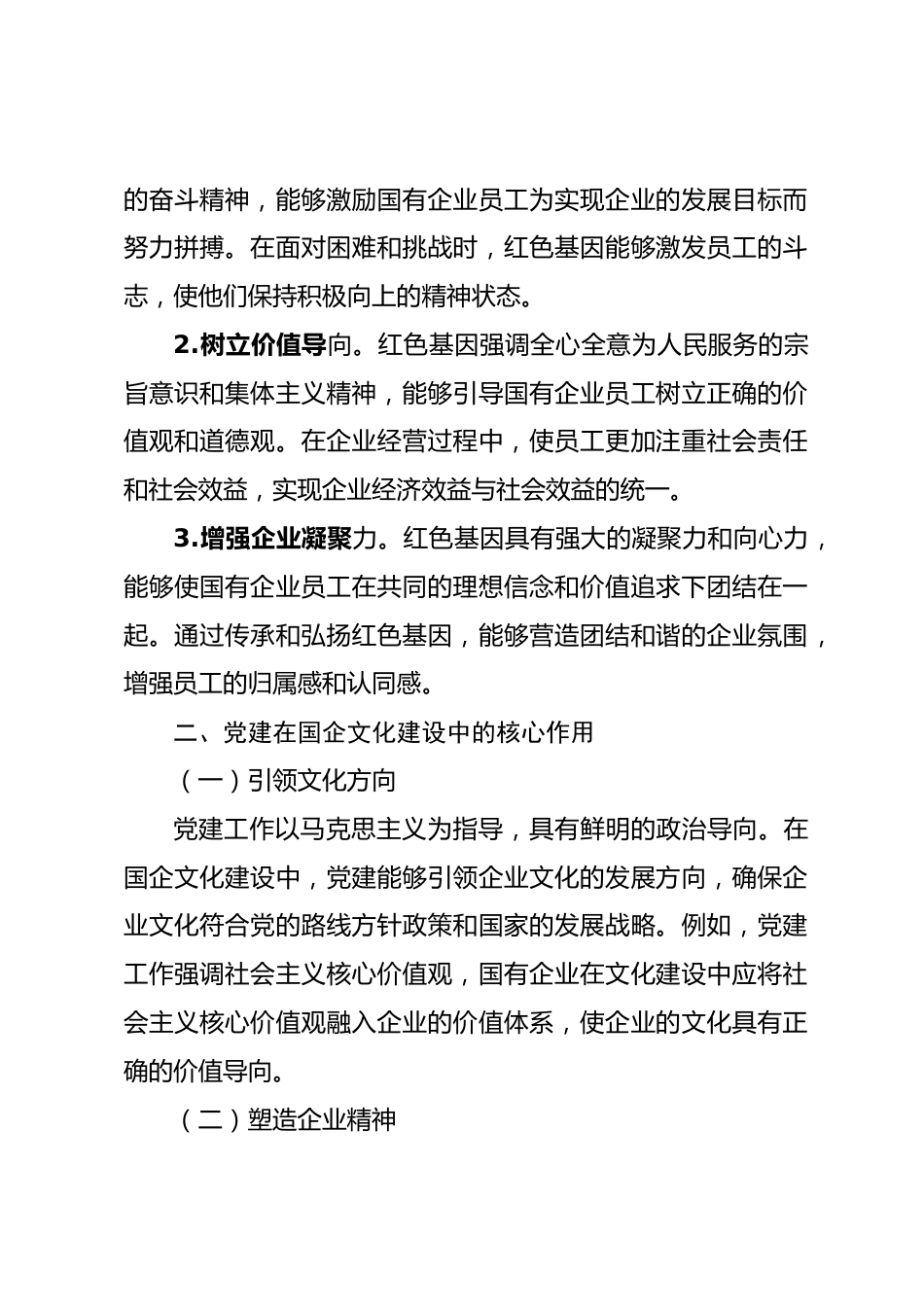 的奋斗精神，能够激励国有企业员工为实现企业的发展目标而努力拼搏。在面对困难和挑战时，红色基因能够激发员工的斗志，使他们保持积极向上的精神状态。

2.树立价值导向。红色基因强调全心全意为人民服务的宗旨意识和集体主义精神，能够引导国有企业员工树立正确的价值观和道德观。在企业经营过程中，使员工更加注重社会责任和社会效益，实现企业经济效益与社会效益的统一。

3.增强企业凝聚力。红色基因具有强大的凝聚力和向心力，能够使国有企业员工在共同的理想信念和价值追求下团结在一起。通过传承和弘扬红色基因，能够营造团结和谐的企业氛围，增强员工的归属感和认同感。

二、党建在国企文化建设中的核心作用

（一）引领文化方向

党建工作以马克思主义为指导，具有鲜明的政治导向。在国企文化建设中，党建能够引领企业文化的发展方向，确保企业文化符合党的路线方针政策和国家的发展战略。例如，党建工作强调社会主义核心价值观，国有企业在文化建设中应将社会主义核心价值观融入企业的价值体系，使企业的文化具有正确的价值导向。

（二）塑造企业精神